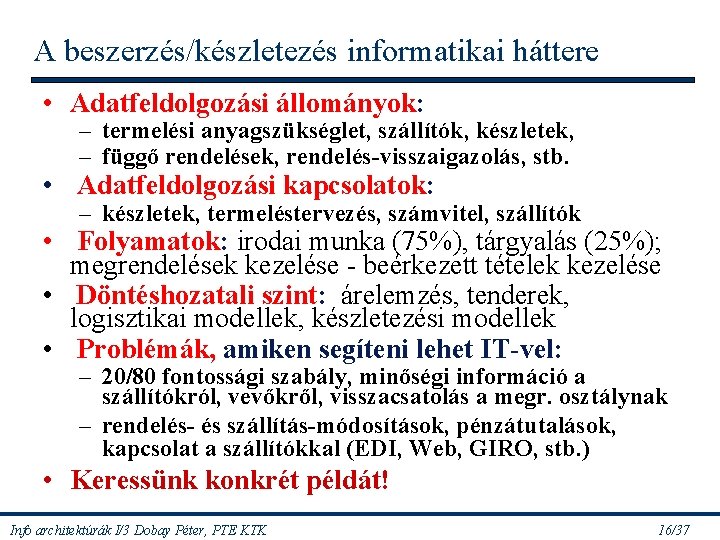 A beszerzés/készletezés informatikai háttere

• Adatfeldolgozási állományok:
– termelési anyagszükséglet, szállítók, készletek,
– függő rendelések, rendelés-visszaigazolás, stb.

• Adatfeldolgozási kapcsolatok:
– készletek, termeléstervezés, számvitel, szállítók

• Folyamatok: irodai munka (75%), tárgyalás (25%); megrendelések kezelése - beérkezett tételek kezelése

• Döntéshozatali szint: árelemzés, tenderek, logisztikai modellek, készletezési modellek

• Problémák, amiken segíteni lehet IT-vel:
– 20/80 fontossági szabály, minőségi információ a szállítókról, vevőkről, visszacsatolás a megr. osztálynak
– rendelés- és szállítás-módosítások, pénzátutalások, kapcsolat a szállítókkal (EDI, Web, GIRO, stb.)

• Keressünk konkrét példát!

Info architektúrák I/3 Dobay Péter, PTE KTK

16/37